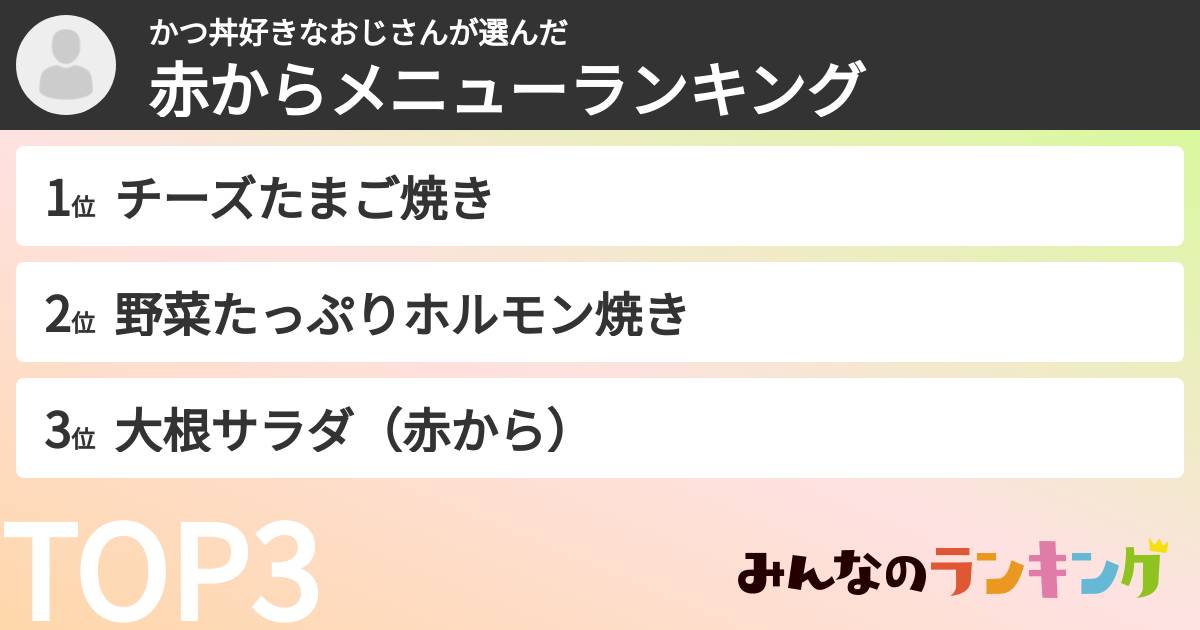 かつ丼好きなおじさんが選んだ
赤からメニューランキング

1位 チーズたまご焼き

2位 野菜たっぷりホルモン焼き

3位 大根サラダ（赤から）

TOP3

みんなのランキング